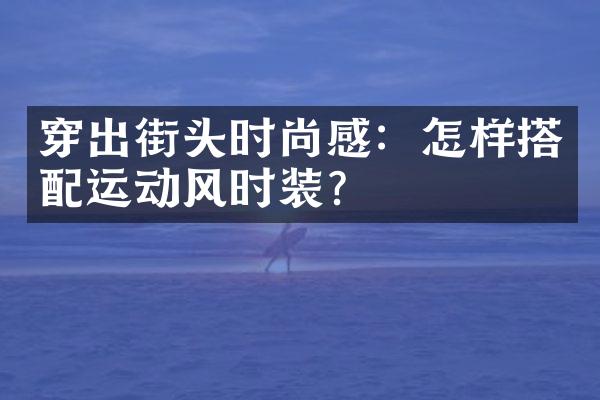 穿出街头时尚感：怎样搭配运动风时装？